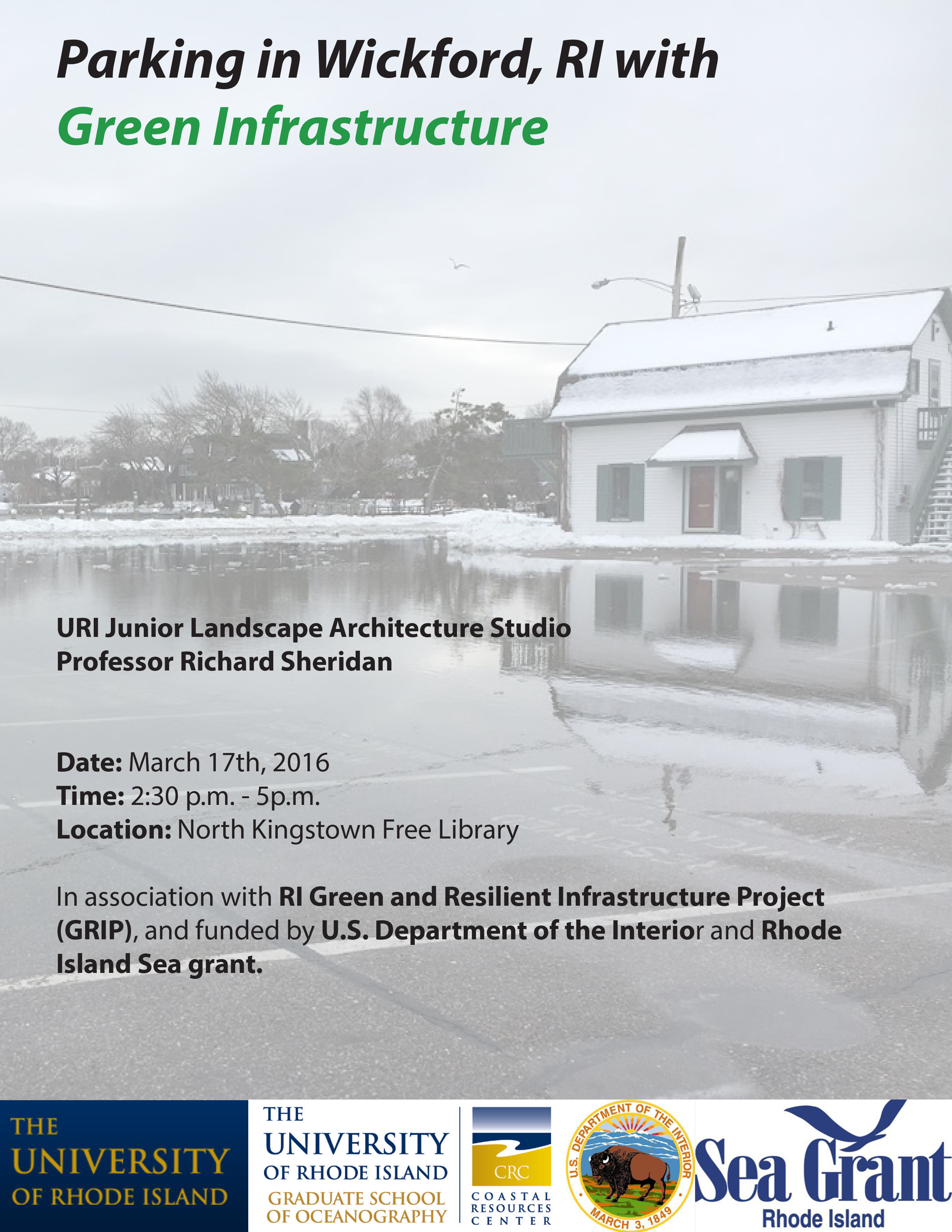 Parking in Wickford, RI with
Green Infrastructure

URI Junior Landscape Architecture Studio
Professor Richard Sheridan

Date: March 17th, 2016
Time: 2:30 p.m. - 5p.m.
Location: North Kingstown Free Library

In association with RI Green and Resilient Infrastructure Project (GRIP), and funded by U.S. Department of the Interior and Rhode Island Sea grant.

THE UNIVERSITY OF RHODE ISLAND

THE UNIVERSITY OF RHODE ISLAND GRADUATE SCHOOL OF OCEANOGRAPHY

CRC COASTAL RESOURCES CENTER

U.S. DEPARTMENT OF THE INTERIOR MARCH 3, 1849

Sea Grant Rhode Island